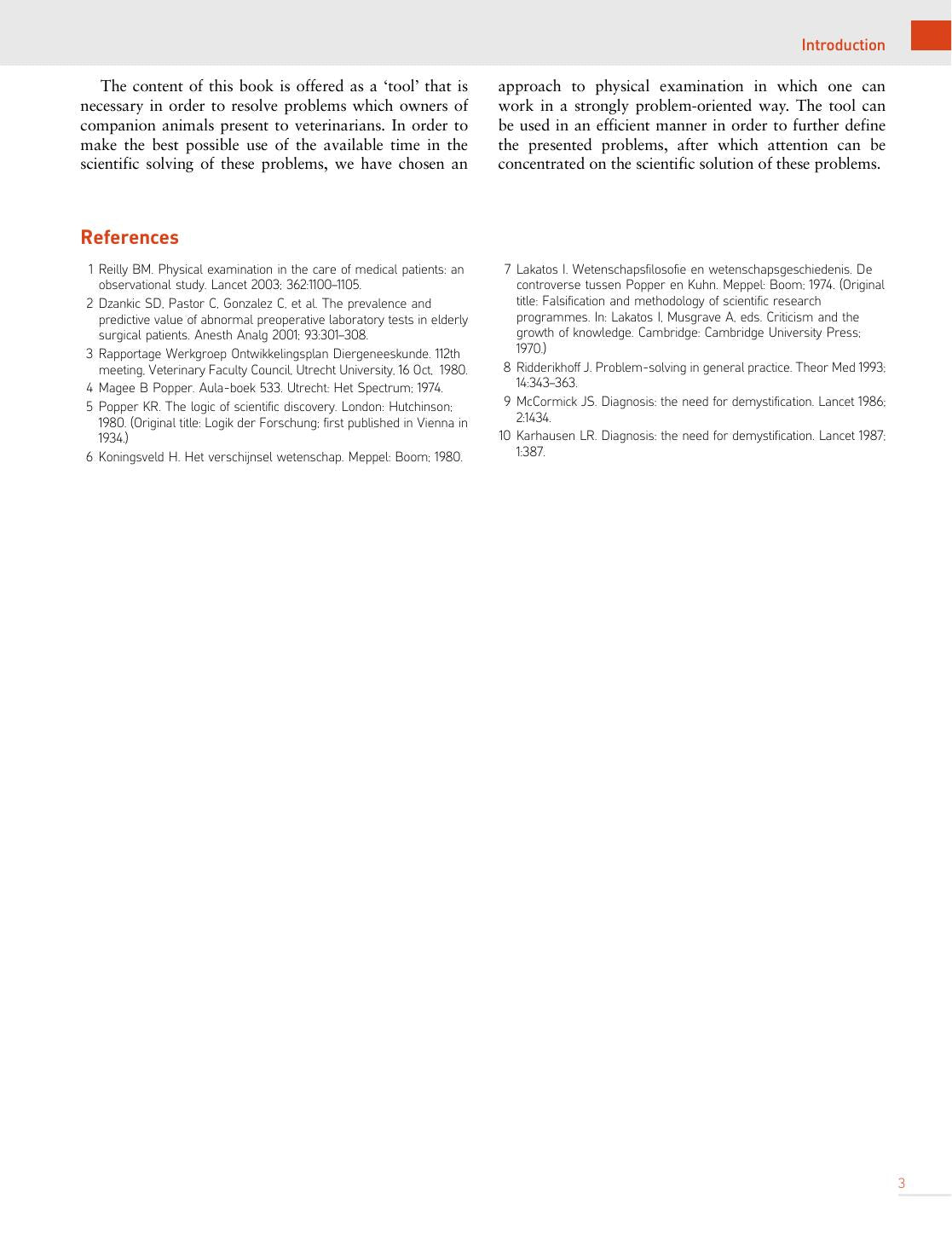 Introduction

The content of this book is offered as a 'tool' that is necessary in order to resolve problems which owners of companion animals present to veterinarians. In order to make the best possible use of the available time in the scientific solving of these problems, we have chosen an approach to physical examination in which one can work in a strongly problem-oriented way. The tool can be used in an efficient manner in order to further define the presented problems, after which attention can be concentrated on the scientific solution of these problems.

References

1 Reilly BM. Physical examination in the care of medical patients: an observational study. Lancet 2003; 362:1100–1105.

2 Dzankic SD, Pastor C, Gonzalez C, et al. The prevalence and predictive value of abnormal preoperative laboratory tests in elderly surgical patients. Anesth Analg 2001; 93:301–308.

3 Rapportage Werkgroep Ontwikkelingsplan Diergeneeskunde. 112th meeting, Veterinary Faculty Council, Utrecht University, 16 Oct, 1980.

4 Magee B Popper. Aula-boek 533. Utrecht: Het Spectrum; 1974.

5 Popper KR. The logic of scientific discovery. London: Hutchinson; 1980. (Original title: Logik der Forschung; first published in Vienna in 1934.)

6 Koningsveld H. Het verschijnsel wetenschap. Meppel: Boom; 1980.

7 Lakatos I. Wetenschapsfilosofie en wetenschapsgeschiedenis. De controverse tussen Popper en Kuhn. Meppel: Boom; 1974. (Original title: Falsification and methodology of scientific research programmes. In: Lakatos I, Musgrave A, eds. Criticism and the growth of knowledge. Cambridge: Cambridge University Press; 1970.)

8 Ridderikhoff J. Problem-solving in general practice. Theor Med 1993; 14:343–363.

9 McCormick JS. Diagnosis: the need for demystification. Lancet 1986; 2:1434.

10 Karhausen LR. Diagnosis: the need for demystification. Lancet 1987; 1:387.

3